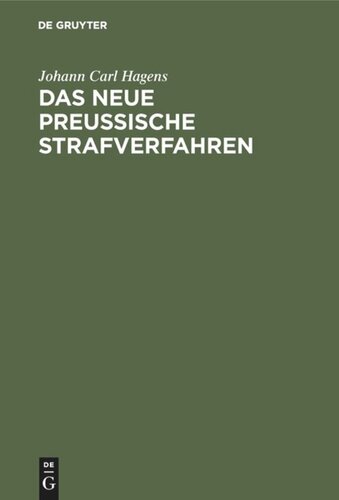 DE GRUYTER

Johann Carl Hagens

DAS NEUE PREUSSISCHE STRAFVERFAHREN

DE
G